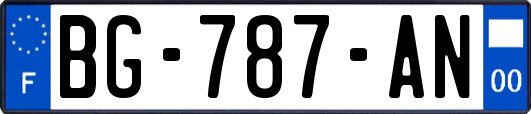 F
BG-787-AN
00